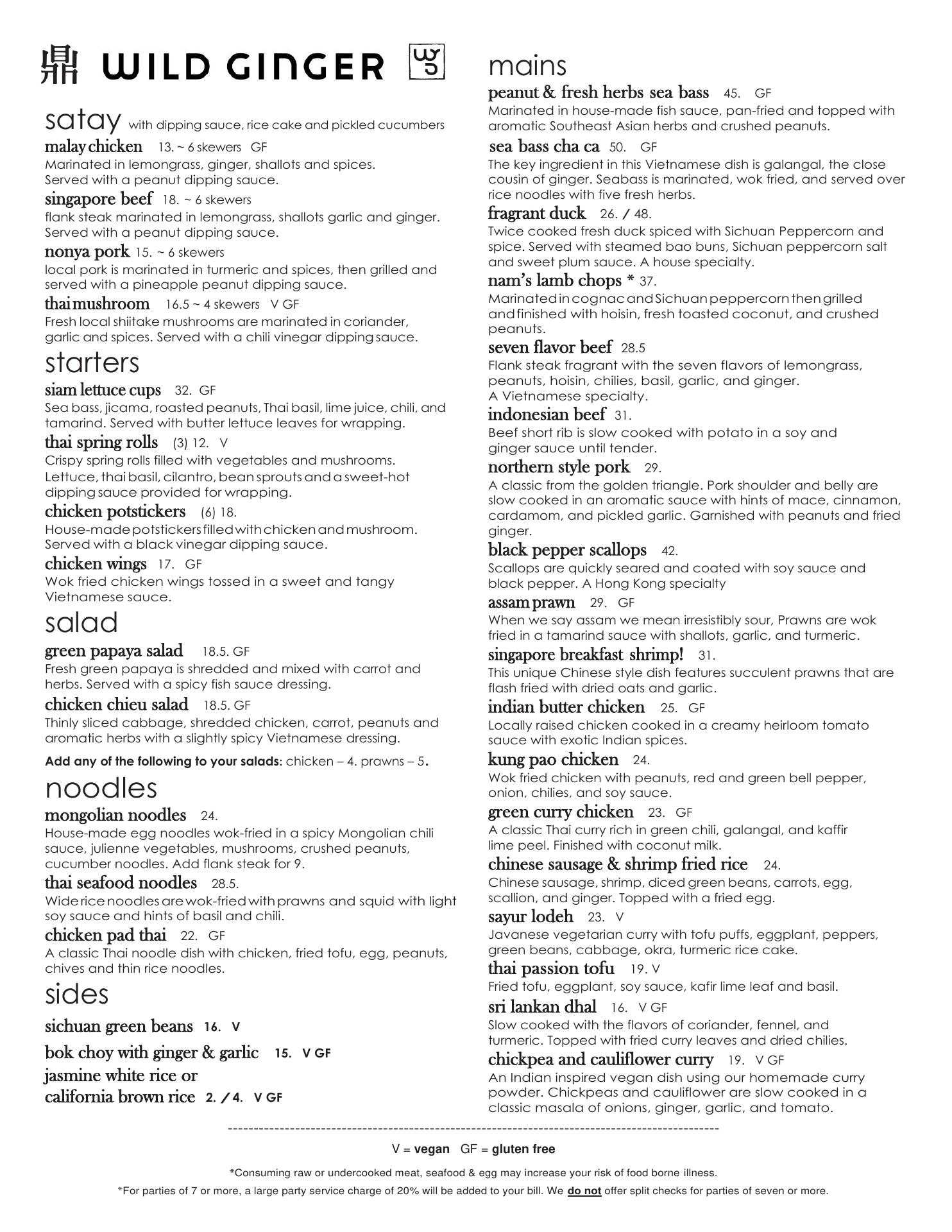 鼎 WILD GINGER

satay with dipping sauce, rice cake and pickled cucumbers

malay chicken 13. ~ 6 skewers GF
Marinated in lemongrass, ginger, shallots and spices. Served with a peanut dipping sauce.

singapore beef 18. ~ 6 skewers
flank steak marinated in lemongrass, shallots garlic and ginger. Served with a peanut dipping sauce.

nonya pork 15. ~ 6 skewers
local pork is marinated in turmeric and spices, then grilled and served with a pineapple peanut dipping sauce.

thai mushroom 16.5 ~ 4 skewers V GF
Fresh local shiitake mushrooms are marinated in coriander, garlic and spices. Served with a chili vinegar dipping sauce.

starters

siam lettuce cups 32. GF
Sea bass, jicama, roasted peanuts, Thai basil, lime juice, chili, and tamarind. Served with butter lettuce leaves for wrapping.

thai spring rolls (3) 12. V
Crispy spring rolls filled with vegetables and mushrooms. Lettuce, thai basil, cilantro, bean sprouts and a sweet-hot dipping sauce provided for wrapping.

chicken potstickers (6) 18.
House-made potstickers filled with chicken and mushroom. Served with a black vinegar dipping sauce.

chicken wings 17. GF
Wok fried chicken wings tossed in a sweet and tangy Vietnamese sauce.

salad

green papaya salad 18.5. GF
Fresh green papaya is shredded and mixed with carrot and herbs. Served with a spicy fish sauce dressing.

chicken chieu salad 18.5. GF
Thinly sliced cabbage, shredded chicken, carrot, peanuts and aromatic herbs with a slightly spicy Vietnamese dressing.

Add any of the following to your salads: chicken – 4. prawns – 5.

noodles

mongolian noodles 24.
House-made egg noodles wok-fried in a spicy Mongolian chili sauce, julienne vegetables, mushrooms, crushed peanuts, cucumber noodles. Add flank steak for 9.

thai seafood noodles 28.5.
Wide rice noodles are wok-fried with prawns and squid with light soy sauce and hints of basil and chili.

chicken pad thai 22. GF
A classic Thai noodle dish with chicken, fried tofu, egg, peanuts, chives and thin rice noodles.

sides

sichuan green beans 16. V
bok choy with ginger & garlic 15. V GF
jasmine white rice or california brown rice 2. / 4. V GF

mains

peanut & fresh herbs sea bass 45. GF
Marinated in house-made fish sauce, pan-fried and topped with aromatic Southeast Asian herbs and crushed peanuts.

sea bass cha ca 50. GF
The key ingredient in this Vietnamese dish is galangal, the close cousin of ginger. Seabass is marinated, wok fried, and served over rice noodles with five fresh herbs.

fragrant duck 26. / 48.
Twice cooked fresh duck spiced with Sichuan Peppercorn and spice. Served with steamed bao buns, Sichuan peppercorn salt and sweet plum sauce. A house specialty.

nam's lamb chops * 37.
Marinated in cognac and Sichuan peppercorn then grilled and finished with hoisin, fresh toasted coconut, and crushed peanuts.

seven flavor beef 28.5
Flank steak fragrant with the seven flavors of lemongrass, peanuts, hoisin, chilies, basil, garlic, and ginger. A Vietnamese specialty.

indonesian beef 31.
Beef short rib is slow cooked with potato in a soy and ginger sauce until tender.

northern style pork 29.
A classic from the golden triangle. Pork shoulder and belly are slow cooked in an aromatic sauce with hints of mace, cinnamon, cardamom, and pickled garlic. Garnished with peanuts and fried ginger.

black pepper scallops 42.
Scallops are quickly seared and coated with soy sauce and black pepper. A Hong Kong specialty

assam prawn 29. GF
When we say assam we mean irresistibly sour, Prawns are wok fried in a tamarind sauce with shallots, garlic, and turmeric.

singapore breakfast shrimp! 31.
This unique Chinese style dish features succulent prawns that are flash fried with dried oats and garlic.

indian butter chicken 25. GF
Locally raised chicken cooked in a creamy heirloom tomato sauce with exotic Indian spices.

kung pao chicken 24.
Wok fried chicken with peanuts, red and green bell pepper, onion, chilies, and soy sauce.

green curry chicken 23. GF
A classic Thai curry rich in green chili, galangal, and kaffir lime peel. Finished with coconut milk.

chinese sausage & shrimp fried rice 24.
Chinese sausage, shrimp, diced green beans, carrots, egg, scallion, and ginger. Topped with a fried egg.

sayur lodeh 23. V
Javanese vegetarian curry with tofu puffs, eggplant, peppers, green beans, cabbage, okra, turmeric rice cake.

thai passion tofu 19. V
Fried tofu, eggplant, soy sauce, kafir lime leaf and basil.

sri lankan dhal 16. V GF
Slow cooked with the flavors of coriander, fennel, and turmeric. Topped with fried curry leaves and dried chilies.

chickpea and cauliflower curry 19. V GF
An Indian inspired vegan dish using our homemade curry powder. Chickpeas and cauliflower are slow cooked in a classic masala of onions, ginger, garlic, and tomato.

V = vegan GF = gluten free

*Consuming raw or undercooked meat, seafood & egg may increase your risk of food borne illness.

*For parties of 7 or more, a large party service charge of 20% will be added to your bill. We do not offer split checks for parties of seven or more.